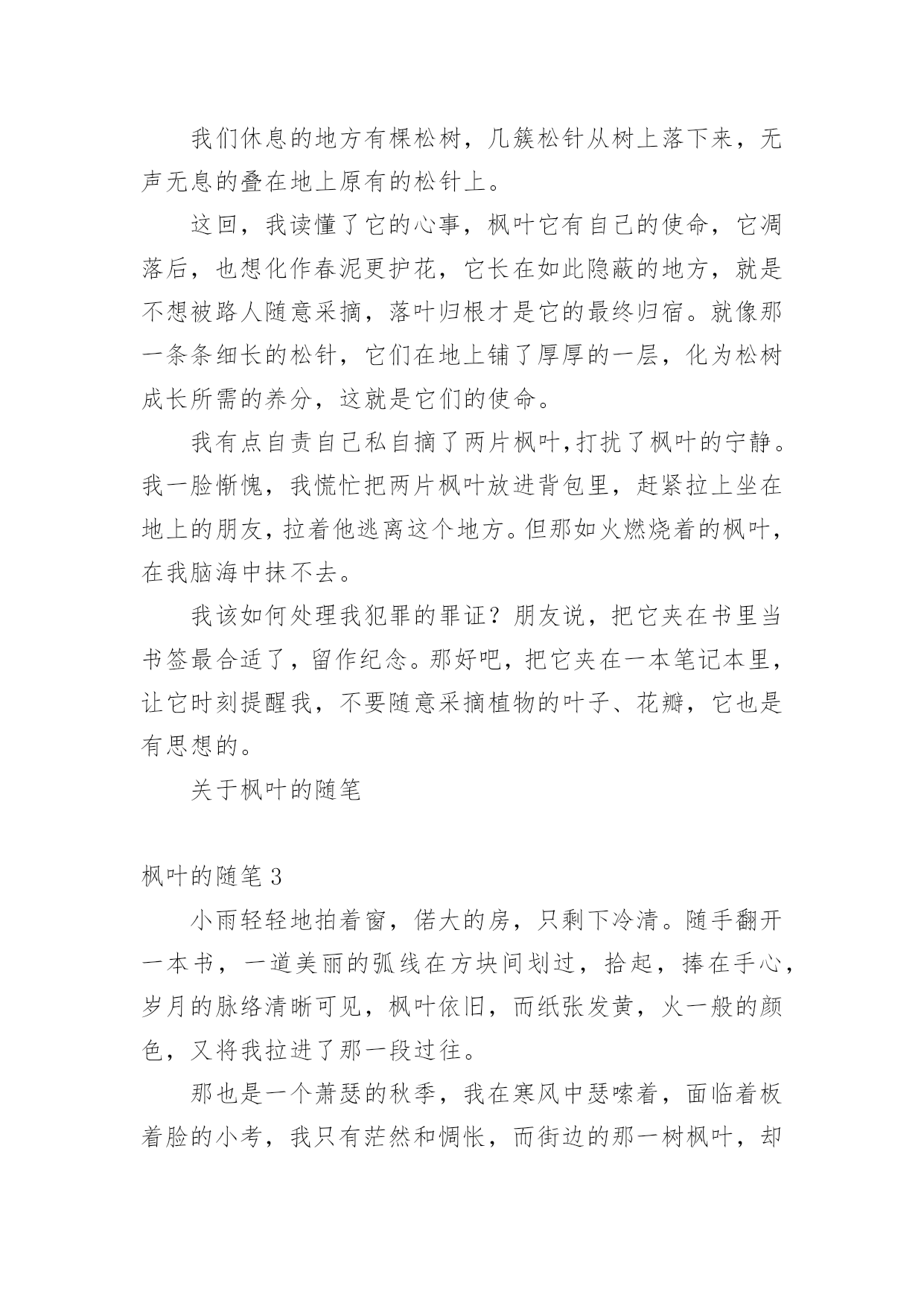 我们休息的地方有棵松树，几簇松针从树上落下来，无声无息的叠在地上原有的松针上。

这回，我读懂了它的心事，枫叶它有自己的使命，它凋落后，也想化作春泥更护花，它长在如此隐蔽的地方，就是不想被路人随意采摘，落叶归根才是它的最终归宿。就像那一条条细长的松针，它们在地上铺了厚厚的一层，化为松树成长所需的养分，这就是它们的使命。

我有点自责自己私自摘了两片枫叶,打扰了枫叶的宁静。我一脸惭愧，我慌忙把两片枫叶放进背包里，赶紧拉上坐在地上的朋友，拉着他逃离这个地方。但那如火燃烧着的枫叶，在我脑海中抹不去。

我该如何处理我犯罪的罪证？朋友说，把它夹在书里当书签最合适了，留作纪念。那好吧，把它夹在一本笔记本里，让它时刻提醒我，不要随意采摘植物的叶子、花瓣，它也是有思想的。

关于枫叶的随笔

枫叶的随笔 3

小雨轻轻地拍着窗，偌大的房，只剩下冷清。随手翻开一本书，一道美丽的弧线在方块间划过，拾起，捧在手心，岁月的脉络清晰可见，枫叶依旧，而纸张发黄，火一般的颜色，又将我拉进了那一段过往。

那也是一个萧瑟的秋季，我在寒风中瑟嗦着，面临着板着脸的小考，我只有茫然和惆怅，而街边的那一树枫叶，却